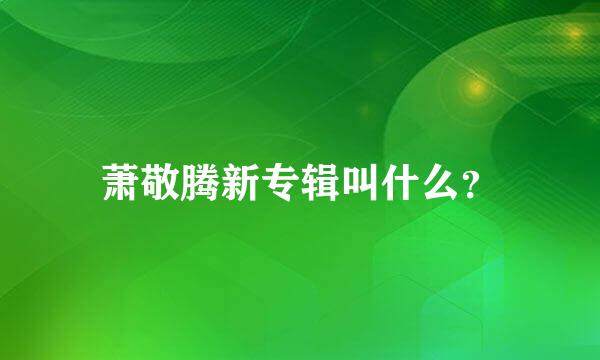 萧敬腾新专辑叫什么？